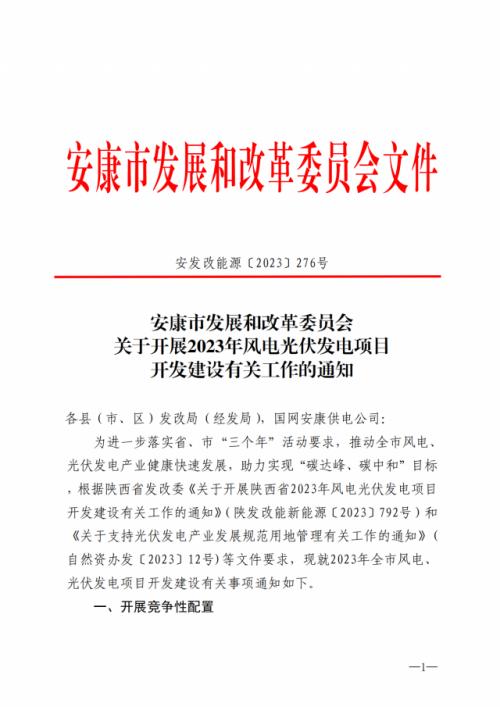 安康市发展和改革委员会文件

安发改能源〔2023〕276号

安康市发展和改革委员会
关于开展2023年风电光伏发电项目
开发建设有关工作的通知

各县（市、区）发改局（经发局），国网安康供电公司:

为进一步落实省、市“三个年”活动要求，推动全市风电、光伏发电产业健康快速发展，助力实现“碳达峰、碳中和”目标，根据陕西省发改委《关于开展陕西省2023年风电光伏发电项目开发建设有关工作的通知》（陕发改能新能源〔2023〕792号）和《关于支持光伏发电产业发展规范用地管理有关工作的通知》（自然资办发〔2023〕12号）等文件要求，现就2023年全市风电、光伏发电项目开发建设有关事项通知如下。

一、开展竞争性配置

—1—